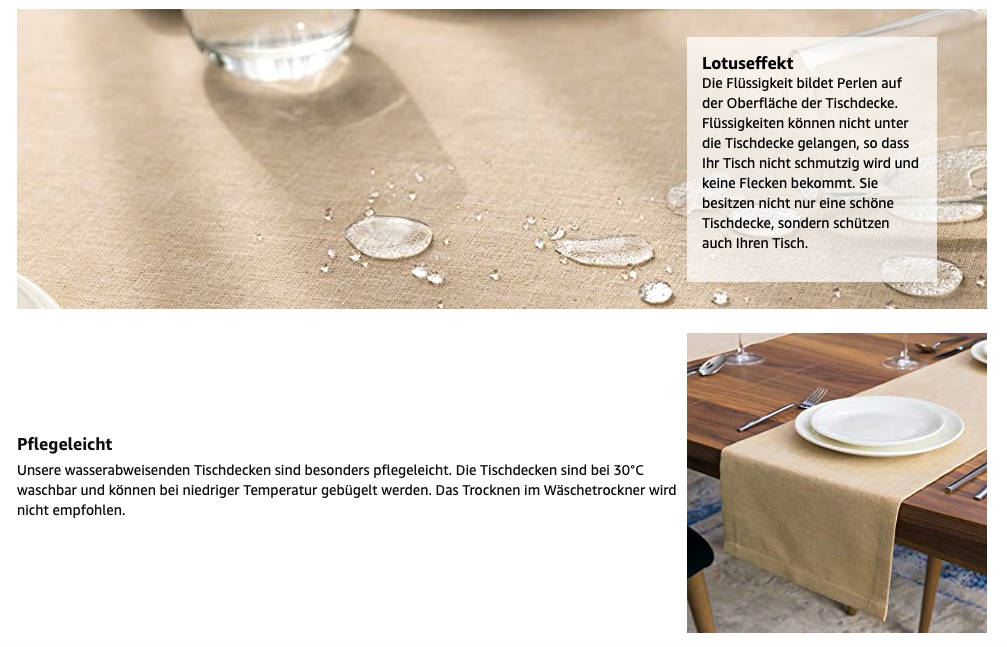 Lotuseffekt
Die Flüssigkeit bildet Perlen auf der Oberfläche der Tischdecke. Flüssigkeiten können nicht unter die Tischdecke gelangen, so dass Ihr Tisch nicht schmutzig wird und keine Flecken bekommt. Sie besitzen nicht nur eine schöne Tischdecke, sondern schützen auch Ihren Tisch.

Pflegeleicht
Unsere wasserabweisenden Tischdecken sind besonders pflegeleicht. Die Tischdecken sind bei 30°C waschbar und können bei niedriger Temperatur gebügelt werden. Das Trocknen im Wäschetrockner wird nicht empfohlen.